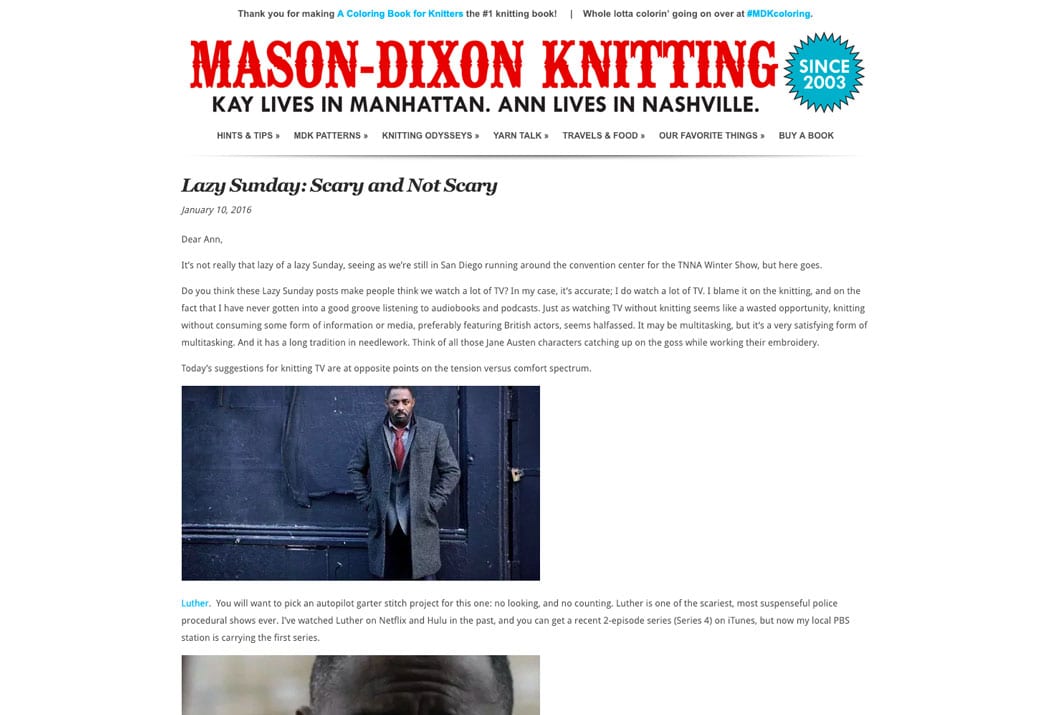 Thank you for making A Coloring Book for Knitters the #1 knitting book! | Whole lotta colorin' going on over at #MDKcoloring.

MASON-DIXON KNITTING

SINCE 2003

KAY LIVES IN MANHATTAN. ANN LIVES IN NASHVILLE.

HINTS & TIPS » MDK PATTERNS » KNITTING ODYSSEYS » YARN TALK » TRAVELS & FOOD » OUR FAVORITE THINGS » BUY A BOOK

Lazy Sunday: Scary and Not Scary

January 10, 2016

Dear Ann,

It's not really that lazy of a lazy Sunday, seeing as we're still in San Diego running around the convention center for the TNNA Winter Show, but here goes.

Do you think these Lazy Sunday posts make people think we watch a lot of TV? In my case, it's accurate; I do watch a lot of TV. I blame it on the knitting, and on the fact that I have never gotten into a good groove listening to audiobooks and podcasts. Just as watching TV without knitting seems like a wasted opportunity, knitting without consuming some form of information or media, preferably featuring British actors, seems halfassed. It may be multitasking, but it's a very satisfying form of multitasking. And it has a long tradition in needlework. Think of all those Jane Austen characters catching up on the goss while working their embroidery.

Today's suggestions for knitting TV are at opposite points on the tension versus comfort spectrum.

Luther. You will want to pick an autopilot garter stitch project for this one: no looking, and no counting. Luther is one of the scariest, most suspenseful police procedural shows ever. I've watched Luther on Netflix and Hulu in the past, and you can get a recent 2-episode series (Series 4) on iTunes, but now my local PBS station is carrying the first series.